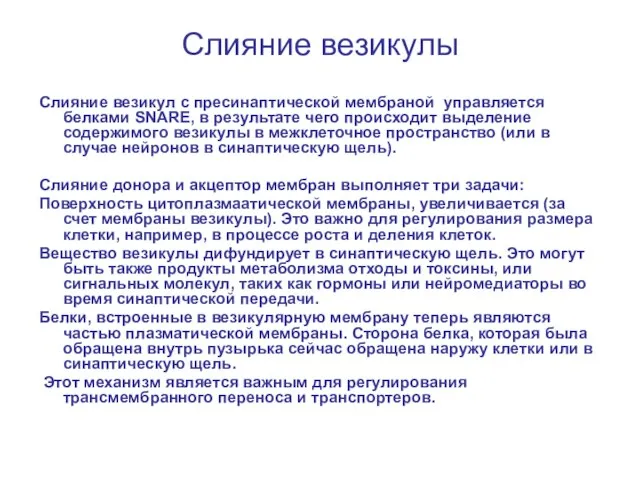 Слияние везикулы

Слияние везикул с пресинаптической мембраной управляется белками SNARE, в результате чего происходит выделение содержимого везикулы в межклеточное пространство (или в случае нейронов в синаптическую щель).

Слияние донора и акцептор мембран выполняет три задачи:

Поверхность цитоплазмаатической мембраны, увеличивается (за счет мембраны везикулы). Это важно для регулирования размера клетки, например, в процессе роста и деления клеток.

Вещество везикулы дифундирует в синаптическую щель. Это могут быть также продукты метаболизма отходы и токсины, или сигнальных молекул, таких как гормоны или нейромедиаторы во время синаптической передачи.

Белки, встроенные в везикулярную мембрану теперь являются частью плазматической мембраны. Сторона белка, которая была обращена внутрь пузырька сейчас обращена наружу клетки или в синаптическую щель.

Этот механизм является важным для регулирования трансмембранного переноса и транспортеров.